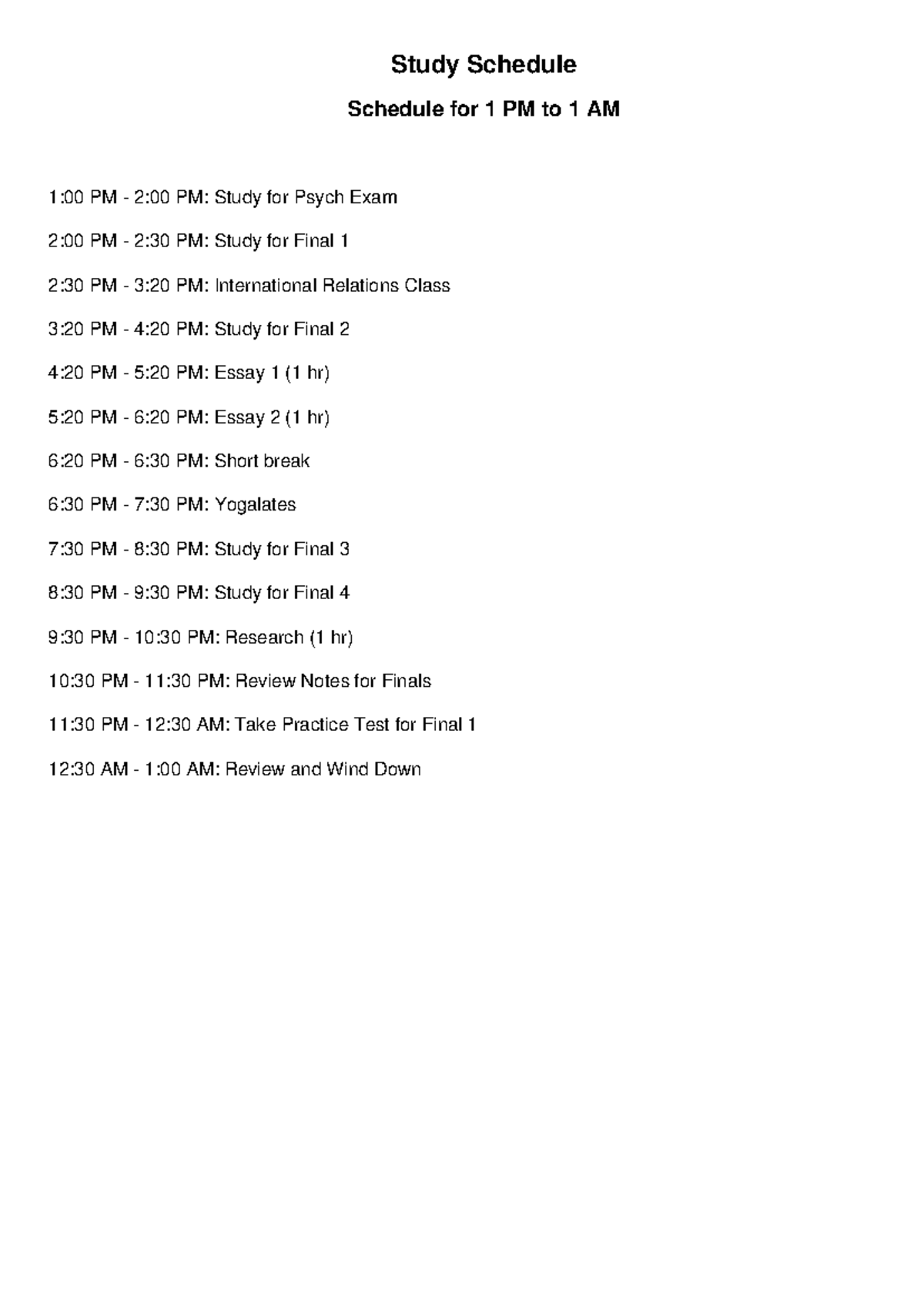 Study Schedule

Schedule for 1 PM to 1 AM

1:00 PM - 2:00 PM: Study for Psych Exam

2:00 PM - 2:30 PM: Study for Final 1

2:30 PM - 3:20 PM: International Relations Class

3:20 PM - 4:20 PM: Study for Final 2

4:20 PM - 5:20 PM: Essay 1 (1 hr)

5:20 PM - 6:20 PM: Essay 2 (1 hr)

6:20 PM - 6:30 PM: Short break

6:30 PM - 7:30 PM: Yogalates

7:30 PM - 8:30 PM: Study for Final 3

8:30 PM - 9:30 PM: Study for Final 4

9:30 PM - 10:30 PM: Research (1 hr)

10:30 PM - 11:30 PM: Review Notes for Finals

11:30 PM - 12:30 AM: Take Practice Test for Final 1

12:30 AM - 1:00 AM: Review and Wind Down